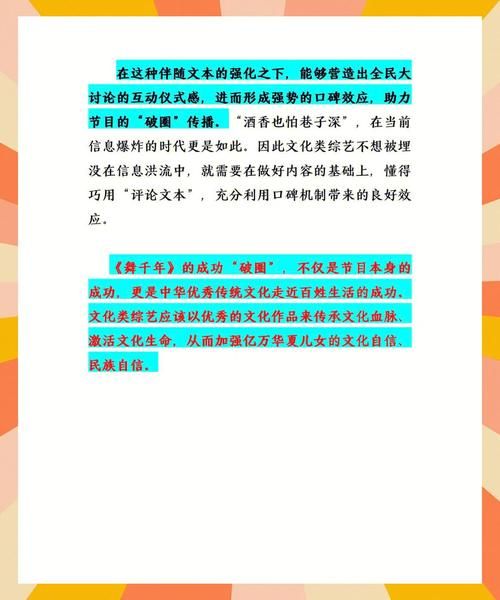 在这种伴随文本的强化之下，能够营造出全民大讨论的互动仪式感，进而形成强势的口碑效应，助力节目的“破圈”传播。“酒香也怕巷子深”，在当前信息爆炸的时代更是如此。因此文化类综艺不想被埋没在信息洪流中，就需要在做好内容的基础上，懂得巧用“评论文本”，充分利用口碑机制带来的良好效应。

《舞千年》的成功“破圈”，不仅是节目本身的成功，更是中华优秀传统文化走近百姓生活的成功。文化类综艺应该以优秀的文化作品来传承文化血脉、激活文化生命，从而加强亿万华夏儿女的文化自信、民族自信。